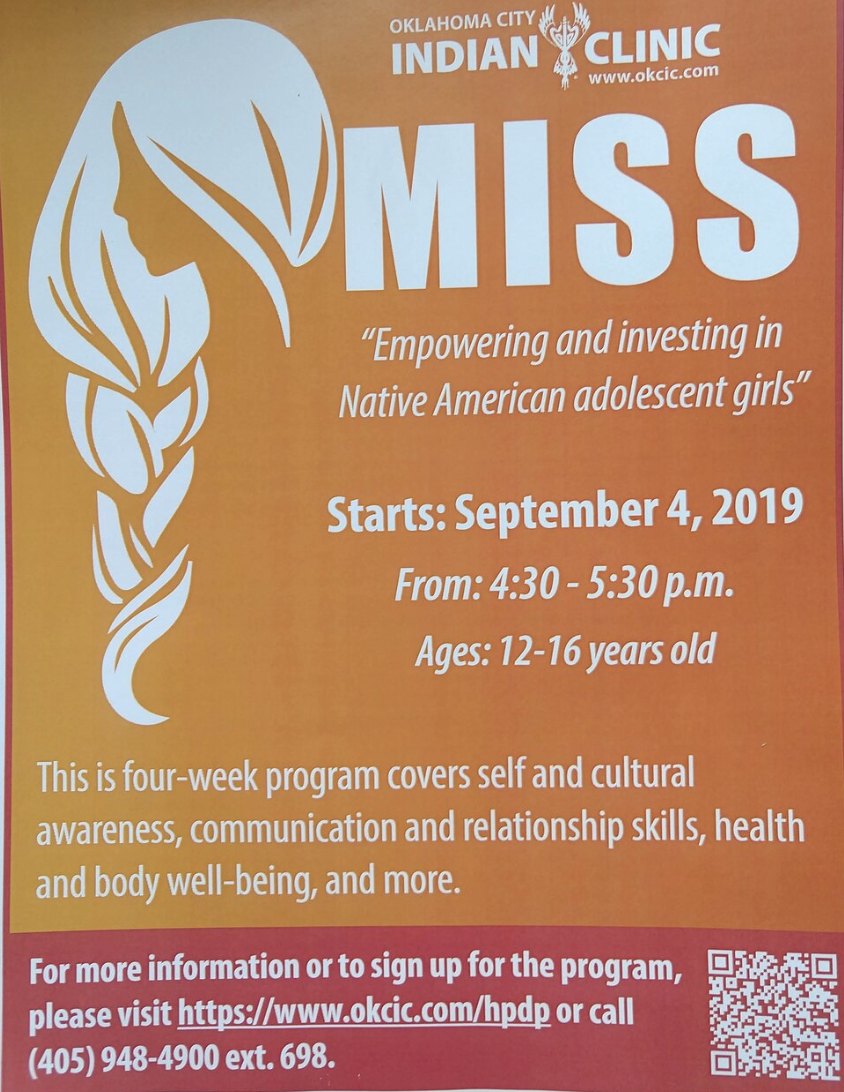 OKLAHOMA CITY
INDIAN CLINIC
www.okcic.com

MISS

"Empowering and investing in Native American adolescent girls"

Starts: September 4, 2019

From: 4:30 - 5:30 p.m.

Ages: 12-16 years old

This is four-week program covers self and cultural awareness, communication and relationship skills, health and body well-being, and more.

For more information or to sign up for the program, please visit https://www.okcic.com/hpdp or call (405) 948-4900 ext. 698.